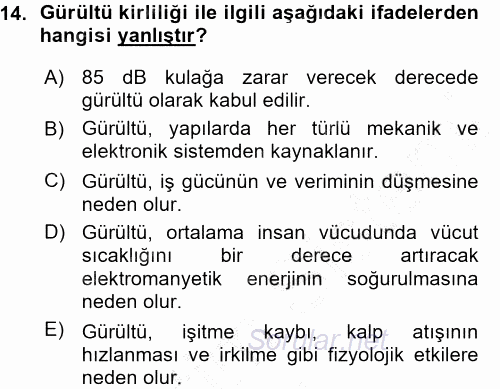 14. Gürültü kirliliği ile ilgili aşağıdaki ifadelerden hangisi yanlıştır?

A) 85 dB kulağa zarar verecek derecede gürültü olarak kabul edilir.

B) Gürültü, yapılarda her türlü mekanik ve elektronik sistemden kaynaklanır.

C) Gürültü, iş gücünün ve veriminin düşmesine neden olur.

D) Gürültü, ortalama insan vücudunda vücut sıcaklığını bir derece artıracak elektromanyetik enerjinin soğurulmasına neden olur.

E) Gürültü, işitme kaybı, kalp atışının hızlanması ve irkilme gibi fizyolojik etkilere neden olur.

Sorular.net